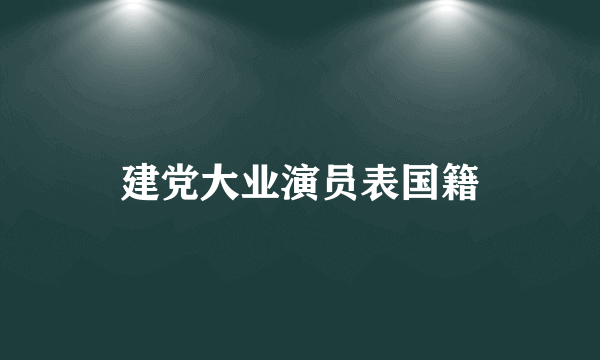 建党大业演员表国籍